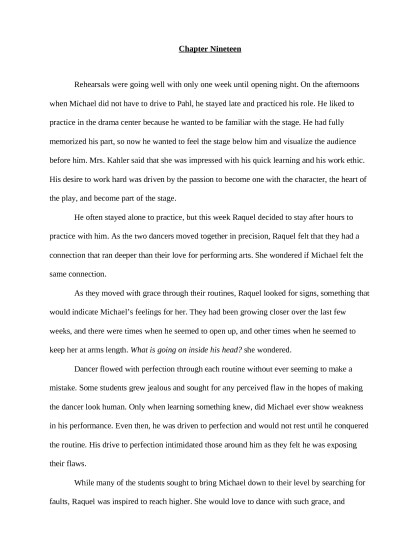 Chapter Nineteen

Rehearsals were going well with only one week until opening night. On the afternoons when Michael did not have to drive to Pahl, he stayed late and practiced his role. He liked to practice in the drama center because he wanted to be familiar with the stage. He had fully memorized his part, so now he wanted to feel the stage below him and visualize the audience before him. Mrs. Kahler said that she was impressed with his quick learning and his work ethic. His desire to work hard was driven by the passion to become one with the character, the heart of the play, and become part of the stage.

He often stayed alone to practice, but this week Raquel decided to stay after hours to practice with him. As the two dancers moved together in precision, Raquel felt that they had a connection that ran deeper than their love for performing arts. She wondered if Michael felt the same connection.

As they moved with grace through their routines, Raquel looked for signs, something that would indicate Michael's feelings for her. They had been growing closer over the last few weeks, and there were times when he seemed to open up, and other times when he seemed to keep her at arms length. What is going on inside his head? she wondered.

Dancer flowed with perfection through each routine without ever seeming to make a mistake. Some students grew jealous and sought for any perceived flaw in the hopes of making the dancer look human. Only when learning something knew, did Michael ever show weakness in his performance. Even then, he was driven to perfection and would not rest until he conquered the routine. His drive to perfection intimidated those around him as they felt he was exposing their flaws.

While many of the students sought to bring Michael down to their level by searching for faults, Raquel was inspired to reach higher. She would love to dance with such grace, and